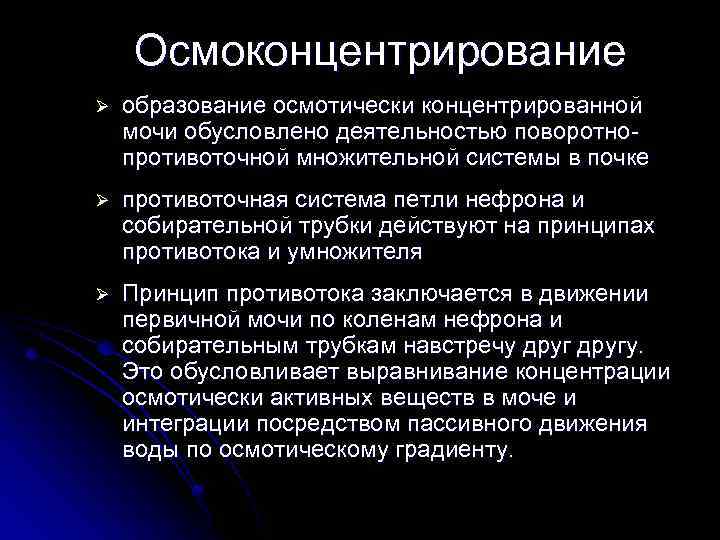 Осмоконцентрирование

➢ образование осмотически концентрированной мочи обусловлено деятельностью поворотно-противоточной множительной системы в почке

➢ противоточная система петли нефрона и собирательной трубки действуют на принципах противотока и умножителя

➢ Принцип противотока заключается в движении первичной мочи по коленам нефрона и собирательным трубкам навстречу друг другу. Это обусловливает выравнивание концентрации осмотически активных веществ в моче и интеграции посредством пассивного движения воды по осмотическому градиенту.